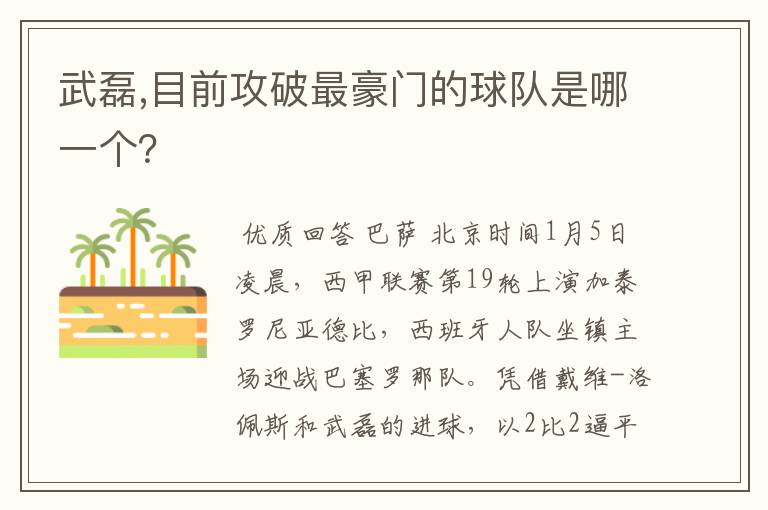 武磊,目前攻破最豪门的球队是哪一个?

优质回答 巴萨 北京时间1月5日凌晨，西甲联赛第19轮上演加泰罗尼亚德比，西班牙人队坐镇主场迎战巴塞罗那队。凭借戴维-洛佩斯和武磊的进球，以2比2逼平